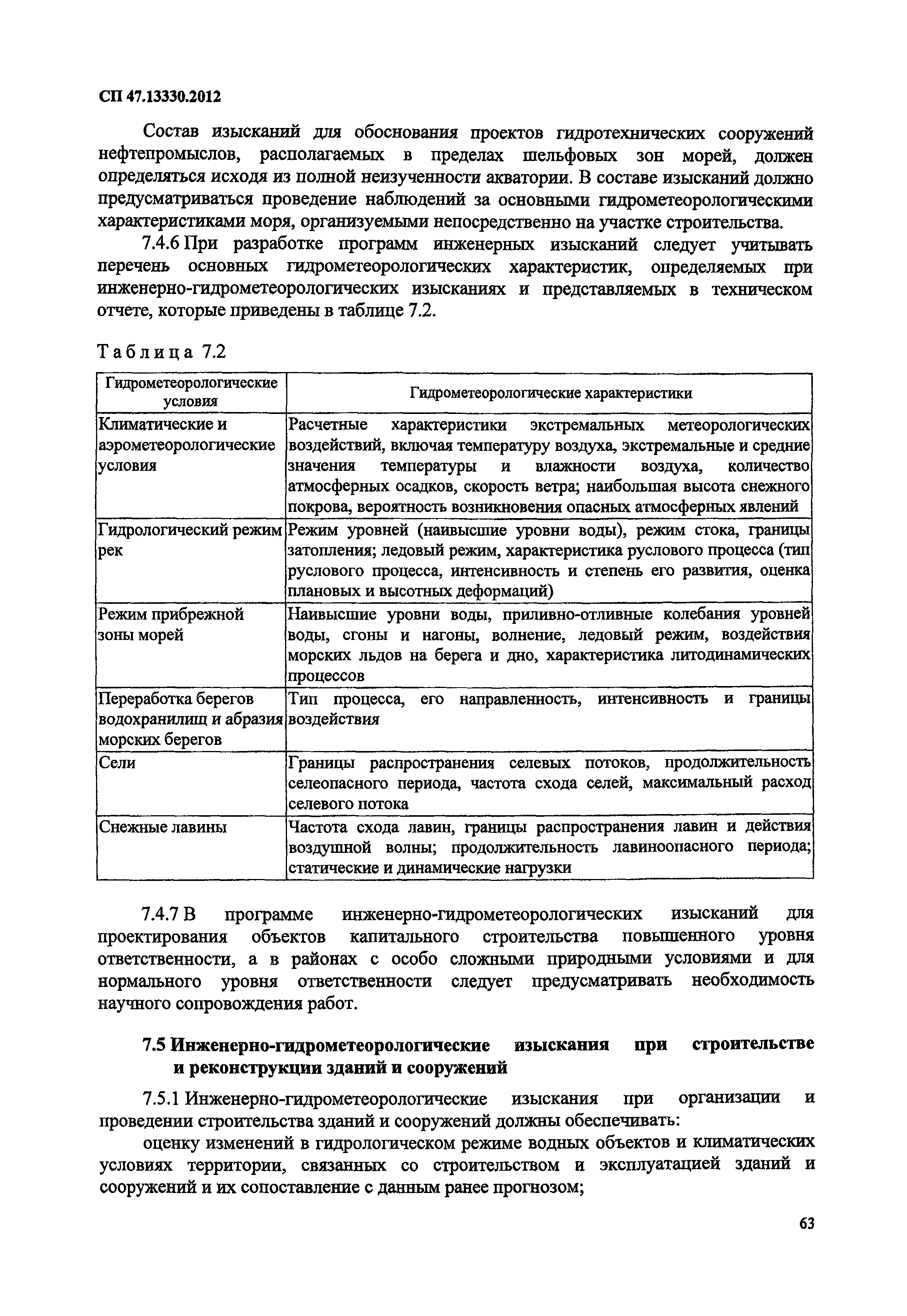 СП 47.13330.2012

Состав изысканий для обоснования проектов гидротехнических сооружений нефтепромыслов, располагаемых в пределах шельфовых зон морей, должен определяться исходя из полной неизученности акватории. В составе изысканий должно предусматриваться проведение наблюдений за основными гидрометеорологическими характеристиками моря, организуемыми непосредственно на участке строительства.

7.4.6 При разработке программ инженерных изысканий следует учитывать перечень основных гидрометеорологических характеристик, определяемых при инженерно-гидрометеорологических изысканиях и представляемых в техническом отчете, которые приведены в таблице 7.2.

Таблица 7.2

| Гидрометеорологические условия | Гидрометеорологические характеристики |
|---|---|
| Климатические и аэрометеорологические условия | Расчетные характеристики экстремальных метеорологических воздействий, включая температуру воздуха, экстремальные и средние значения температуры и влажности воздуха, количество атмосферных осадков, скорость ветра; наибольшая высота снежного покрова, вероятность возникновения опасных атмосферных явлений |
| Гидрологический режим рек | Режим уровней (наивысшие уровни воды), режим стока, границы затопления; ледовый режим, характеристика руслового процесса (тип руслового процесса, интенсивность и степень его развития, оценка плановых и высотных деформаций) |
| Режим прибрежной зоны морей | Наивысшие уровни воды, приливно-отливные колебания уровней воды, сгоны и нагоны, волнение, ледовый режим, воздействия морских льдов на берега и дно, характеристика литодинамических процессов |
| Переработка берегов водохранилищ и абразия морских берегов | Тип процесса, его направленность, интенсивность и границы воздействия |
| Сели | Границы распространения селевых потоков, продолжительность селеопасного периода, частота схода селей, максимальный расход селевого потока |
| Снежные лавины | Частота схода лавин, границы распространения лавин и действия воздушной волны; продолжительность лавиноопасного периода; статические и динамические нагрузки |

7.4.7 В программе инженерно-гидрометеорологических изысканий для проектирования объектов капитального строительства повышенного уровня ответственности, а в районах с особо сложными природными условиями и для нормального уровня ответственности следует предусматривать необходимость научного сопровождения работ.

7.5 Инженерно-гидрометеорологические изыскания при строительстве и реконструкции зданий и сооружений

7.5.1 Инженерно-гидрометеорологические изыскания при организации и проведении строительства зданий и сооружений должны обеспечивать:

оценку изменений в гидрологическом режиме водных объектов и климатических условиях территории, связанных со строительством и эксплуатацией зданий и сооружений и их сопоставление с данным ранее прогнозом;

63